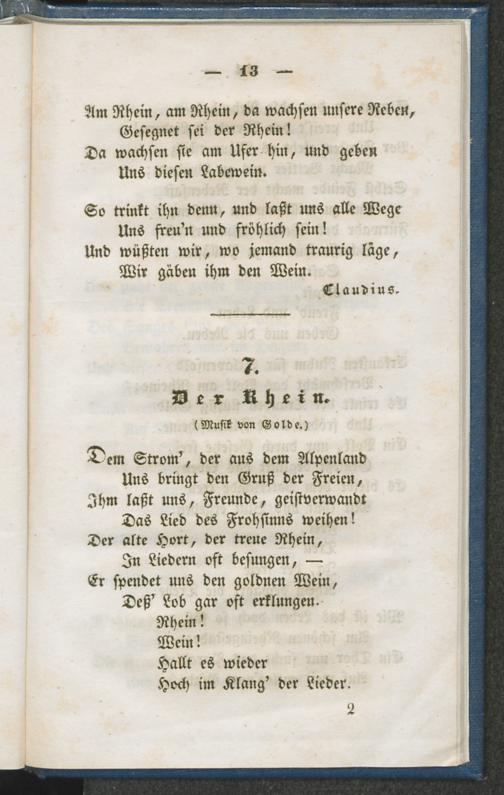 — 13 —

Am Rhein, am Rhein, da wachsen unsere Reben,
Gesegnet sei der Rhein!
Da wachsen sie am Ufer hin, und geben
Uns diesen Labewein.

So trinkt ihn denn, und laßt uns alle Wege
Uns freu'n und fröhlich sein!
Und wüßten wir, wo jemand traurig läge,
Wir gäben ihm den Wein.

Claudius.

7.

Der Rhein.

(Musik von Golde.)

Dem Strom', der aus dem Alpenland
Uns bringt den Gruß der Freien,
Ihm laßt uns, Freunde, geistverwandt
Das Lied des Frohsinns weihen!
Der alte Hort, der treue Rhein,
In Liedern oft besungen, —
Er spendet uns den goldnen Wein,
Deß' Lob gar oft erklungen.
Rhein!
Wein!
Hallt es wieder
Hoch im Klang' der Lieder.

2